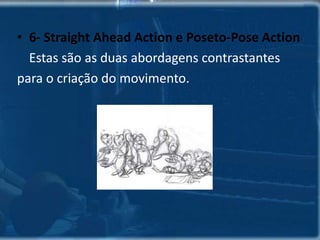 • 6- Straight Ahead Action e Poseto-Pose Action
Estas são as duas abordagens contrastantes para o criação do movimento.